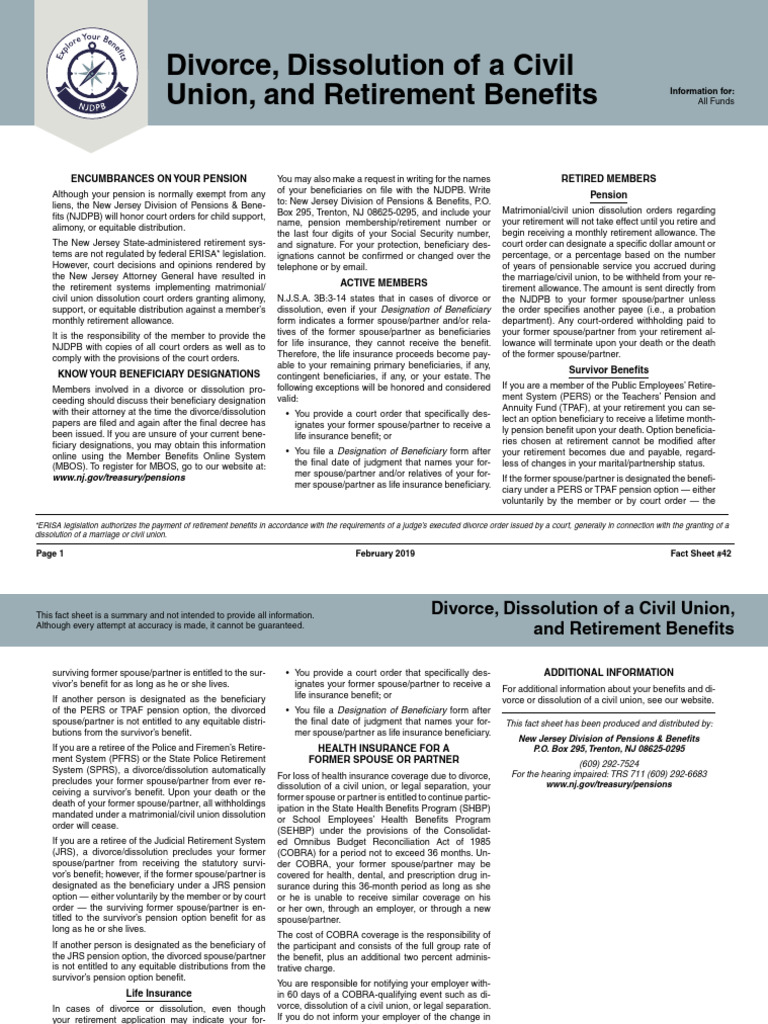 Explore Your Benefits
NJDPB

Divorce, Dissolution of a Civil Union, and Retirement Benefits

Information for:
All Funds

ENCUMBRANCES ON YOUR PENSION

Although your pension is normally exempt from any liens, the New Jersey Division of Pensions & Benefits (NJDPB) will honor court orders for child support, alimony, or equitable distribution.

The New Jersey State-administered retirement systems are not regulated by federal ERISA* legislation. However, court decisions and opinions rendered by the New Jersey Attorney General have resulted in the retirement systems implementing matrimonial/civil union dissolution court orders granting alimony, support, or equitable distribution against a member's monthly retirement allowance.

It is the responsibility of the member to provide the NJDPB with copies of all court orders as well as to comply with the provisions of the court orders.

KNOW YOUR BENEFICIARY DESIGNATIONS

Members involved in a divorce or dissolution proceeding should discuss their beneficiary designation with their attorney at the time the divorce/dissolution papers are filed and again after the final decree has been issued. If you are unsure of your current beneficiary designations, you may obtain this information online using the Member Benefits Online System (MBOS). To register for MBOS, go to our website at: www.nj.gov/treasury/pensions

You may also make a request in writing for the names of your beneficiaries on file with the NJDPB. Write to: New Jersey Division of Pensions & Benefits, P.O. Box 295, Trenton, NJ 08625-0295, and include your name, pension membership/retirement number or the last four digits of your Social Security number, and signature. For your protection, beneficiary designations cannot be confirmed or changed over the telephone or by email.

ACTIVE MEMBERS

N.J.S.A. 3B:3-14 states that in cases of divorce or dissolution, even if your Designation of Beneficiary form indicates a former spouse/partner and/or relatives of the former spouse/partner as beneficiaries for life insurance, they cannot receive the benefit. Therefore, the life insurance proceeds become payable to your remaining primary beneficiaries, if any, contingent beneficiaries, if any, or your estate. The following exceptions will be honored and considered valid:

• You provide a court order that specifically designates your former spouse/partner to receive a life insurance benefit; or

• You file a Designation of Beneficiary form after the final date of judgment that names your former spouse/partner and/or relatives of your former spouse/partner as life insurance beneficiary.

RETIRED MEMBERS

Pension

Matrimonial/civil union dissolution orders regarding your retirement will not take effect until you retire and begin receiving a monthly retirement allowance. The court order can designate a specific dollar amount or percentage, or a percentage based on the number of years of pensionable service you accrued during the marriage/civil union, to be withheld from your retirement allowance. The amount is sent directly from the NJDPB to your former spouse/partner unless the order specifies another payee (i.e., a probation department). Any court-ordered withholding paid to your former spouse/partner from your retirement allowance will terminate upon your death or the death of the former spouse/partner.

Survivor Benefits

If you are a member of the Public Employees' Retirement System (PERS) or the Teachers' Pension and Annuity Fund (TPAF), at your retirement you can select an option beneficiary to receive a lifetime monthly pension benefit upon your death. Option beneficiaries chosen at retirement cannot be modified after your retirement becomes due and payable, regardless of changes in your marital/partnership status.

If the former spouse/partner is designated the beneficiary under a PERS or TPAF pension option — either voluntarily by the member or by court order — the

*ERISA legislation authorizes the payment of retirement benefits in accordance with the requirements of a judge's executed divorce order issued by a court, generally in connection with the granting of a dissolution of a marriage or civil union.

Page 1    February 2019    Fact Sheet #42

This fact sheet is a summary and not intended to provide all information. Although every attempt at accuracy is made, it cannot be guaranteed.

Divorce, Dissolution of a Civil Union, and Retirement Benefits

surviving former spouse/partner is entitled to the survivor's benefit for as long as he or she lives.

If another person is designated as the beneficiary of the PERS or TPAF pension option, the divorced spouse/partner is not entitled to any equitable distributions from the survivor's benefit.

If you are a retiree of the Police and Firemen's Retirement System (PFRS) or the State Police Retirement System (SPRS), a divorce/dissolution automatically precludes your former spouse/partner from ever receiving a survivor's benefit. Upon your death or the death of your former spouse/partner, all withholdings mandated under a matrimonial/civil union dissolution order will cease.

If you are a retiree of the Judicial Retirement System (JRS), a divorce/dissolution precludes your former spouse/partner from receiving the statutory survivor's benefit; however, if the former spouse/partner is designated as the beneficiary under a JRS pension option — either voluntarily by the member or by court order — the surviving former spouse/partner is entitled to the survivor's pension option benefit for as long as he or she lives.

If another person is designated as the beneficiary of the JRS pension option, the divorced spouse/partner is not entitled to any equitable distributions from the survivor's pension option benefit.

Life Insurance

In cases of divorce or dissolution, even though your retirement application may indicate your for-

• You provide a court order that specifically designates your former spouse/partner to receive a life insurance benefit; or

• You file a Designation of Beneficiary form after the final date of judgment that names your former spouse/partner as life insurance beneficiary.

HEALTH INSURANCE FOR A FORMER SPOUSE OR PARTNER

For loss of health insurance coverage due to divorce, dissolution of a civil union, or legal separation, your former spouse or partner is entitled to continue participation in the State Health Benefits Program (SHBP) or School Employees' Health Benefits Program (SEHBP) under the provisions of the Consolidated Omnibus Budget Reconciliation Act of 1985 (COBRA) for a period not to exceed 36 months. Under COBRA, your former spouse/partner may be covered for health, dental, and prescription drug insurance during this 36-month period as long as she or he is unable to receive similar coverage on his or her own, through an employer, or through a new spouse/partner.

The cost of COBRA coverage is the responsibility of the participant and consists of the full group rate of the benefit, plus an additional two percent administrative charge.

You are responsible for notifying your employer within 60 days of a COBRA-qualifying event such as divorce, dissolution of a civil union, or legal separation. If you do not inform your employer of the change in

ADDITIONAL INFORMATION

For additional information about your benefits and divorce or dissolution of a civil union, see our website.

This fact sheet has been produced and distributed by:

New Jersey Division of Pensions & Benefits
P.O. Box 295, Trenton, NJ 08625-0295
(609) 292-7524
For the hearing impaired: TRS 711 (609) 292-6683
www.nj.gov/treasury/pensions